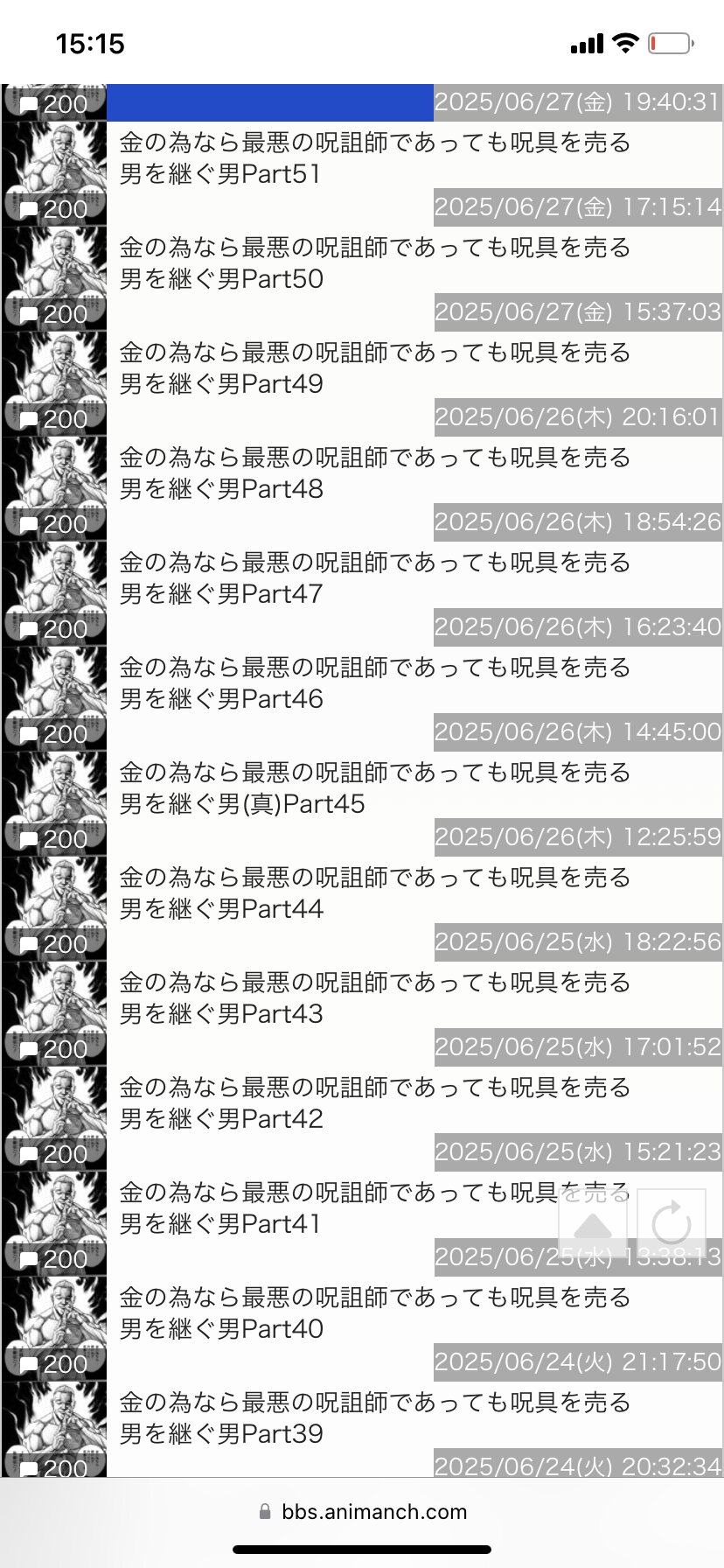 15:15

200
2025/06/27(金) 19:40:31

金の為なら最悪の呪詛師であっても呪具を売る男を継ぐ男Part51
200
2025/06/27(金) 17:15:14

金の為なら最悪の呪詛師であっても呪具を売る男を継ぐ男Part50
200
2025/06/27(金) 15:37:03

金の為なら最悪の呪詛師であっても呪具を売る男を継ぐ男Part49
200
2025/06/26(木) 20:16:01

金の為なら最悪の呪詛師であっても呪具を売る男を継ぐ男Part48
200
2025/06/26(木) 18:54:26

金の為なら最悪の呪詛師であっても呪具を売る男を継ぐ男Part47
200
2025/06/26(木) 16:23:40

金の為なら最悪の呪詛師であっても呪具を売る男を継ぐ男Part46
200
2025/06/26(木) 14:45:00

金の為なら最悪の呪詛師であっても呪具を売る男を継ぐ男(真)Part45
200
2025/06/26(木) 12:25:59

金の為なら最悪の呪詛師であっても呪具を売る男を継ぐ男Part44
200
2025/06/25(水) 18:22:56

金の為なら最悪の呪詛師であっても呪具を売る男を継ぐ男Part43
200
2025/06/25(水) 17:01:52

金の為なら最悪の呪詛師であっても呪具を売る男を継ぐ男Part42
200
2025/06/25(水) 15:21:23

金の為なら最悪の呪詛師であっても呪具を売る男を継ぐ男Part41
200
2025/06/25(水) 13:38:13

金の為なら最悪の呪詛師であっても呪具を売る男を継ぐ男Part40
200
2025/06/24(火) 21:17:50

金の為なら最悪の呪詛師であっても呪具を売る男を継ぐ男Part39
200
2025/06/24(火) 20:32:34

bbs.animanch.com